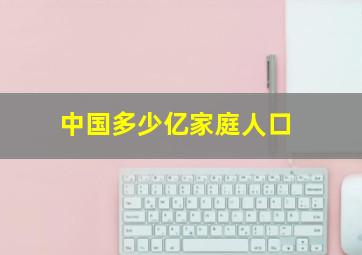 中国多少亿家庭人口